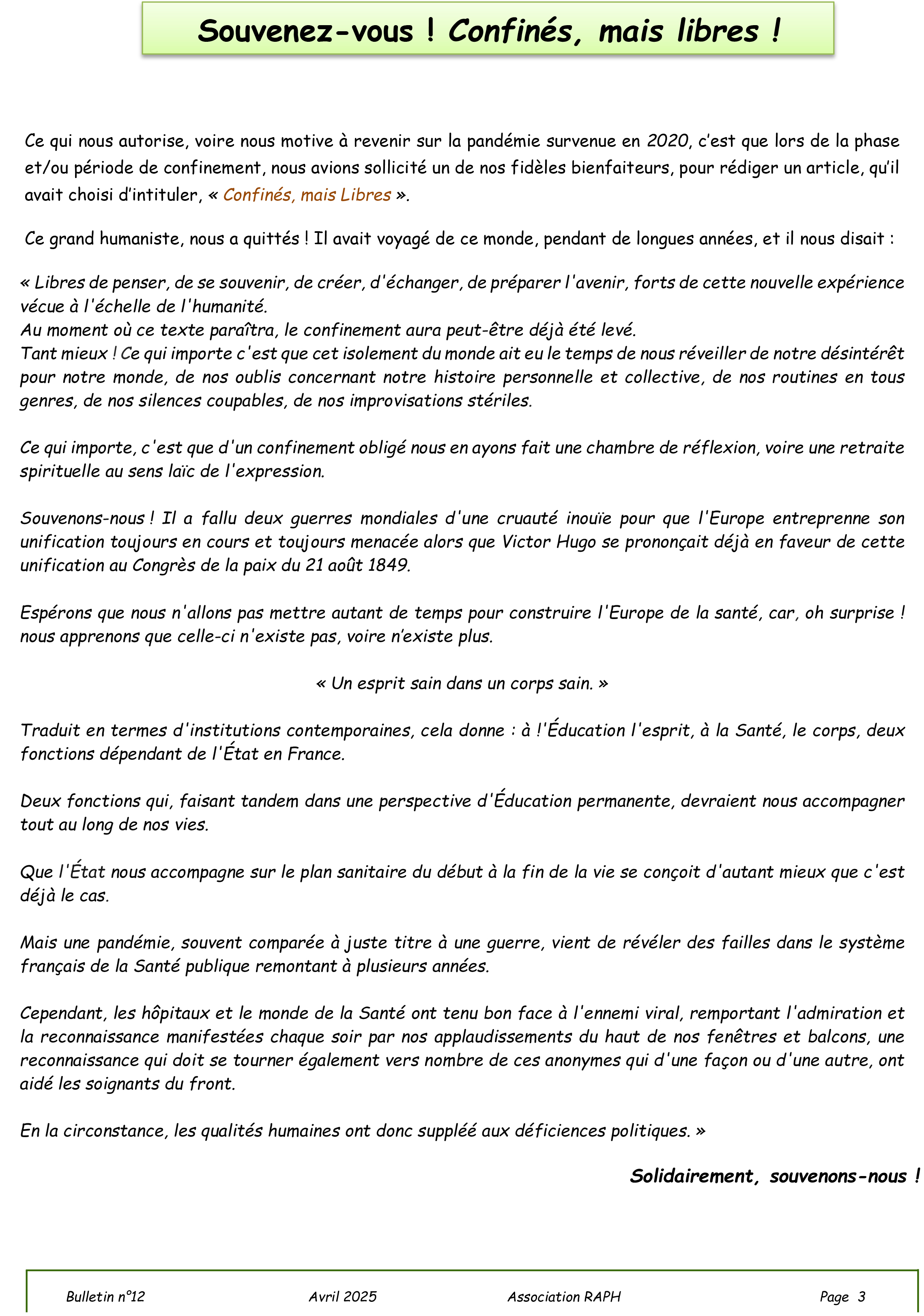 Souvenez-vous ! Confinés, mais libres !

Ce qui nous autorise, voire nous motive à revenir sur la pandémie survenue en 2020, c'est que lors de la phase et/ou période de confinement, nous avions sollicité un de nos fidèles bienfaiteurs, pour rédiger un article, qu'il avait choisi d'intituler, « Confinés, mais Libres ».

Ce grand humaniste, nous a quittés ! Il avait voyagé de ce monde, pendant de longues années, et il nous disait :

« Libres de penser, de se souvenir, de créer, d'échanger, de préparer l'avenir, forts de cette nouvelle expérience vécue à l'échelle de l'humanité.
Au moment où ce texte paraîtra, le confinement aura peut-être déjà été levé.
Tant mieux ! Ce qui importe c'est que cet isolement du monde ait eu le temps de nous réveiller de notre désintérêt pour notre monde, de nos oublis concernant notre histoire personnelle et collective, de nos routines en tous genres, de nos silences coupables, de nos improvisations stériles.

Ce qui importe, c'est que d'un confinement obligé nous en ayons fait une chambre de réflexion, voire une retraite spirituelle au sens laïc de l'expression.

Souvenons-nous ! Il a fallu deux guerres mondiales d'une cruauté inouïe pour que l'Europe entreprenne son unification toujours en cours et toujours menacée alors que Victor Hugo se prononçait déjà en faveur de cette unification au Congrès de la paix du 21 août 1849.

Espérons que nous n'allons pas mettre autant de temps pour construire l'Europe de la santé, car, oh surprise ! nous apprenons que celle-ci n'existe pas, voire n'existe plus.

« Un esprit sain dans un corps sain. »

Traduit en termes d'institutions contemporaines, cela donne : à !'Éducation l'esprit, à la Santé, le corps, deux fonctions dépendant de l'État en France.

Deux fonctions qui, faisant tandem dans une perspective d'Éducation permanente, devraient nous accompagner tout au long de nos vies.

Que l'État nous accompagne sur le plan sanitaire du début à la fin de la vie se conçoit d'autant mieux que c'est déjà le cas.

Mais une pandémie, souvent comparée à juste titre à une guerre, vient de révéler des failles dans le système français de la Santé publique remontant à plusieurs années.

Cependant, les hôpitaux et le monde de la Santé ont tenu bon face à l'ennemi viral, remportant l'admiration et la reconnaissance manifestées chaque soir par nos applaudissements du haut de nos fenêtres et balcons, une reconnaissance qui doit se tourner également vers nombre de ces anonymes qui d'une façon ou d'une autre, ont aidé les soignants du front.

En la circonstance, les qualités humaines ont donc suppléé aux déficiences politiques. »

Solidairement, souvenons-nous !

Bulletin n°12 Avril 2025 Association RAPH Page 3